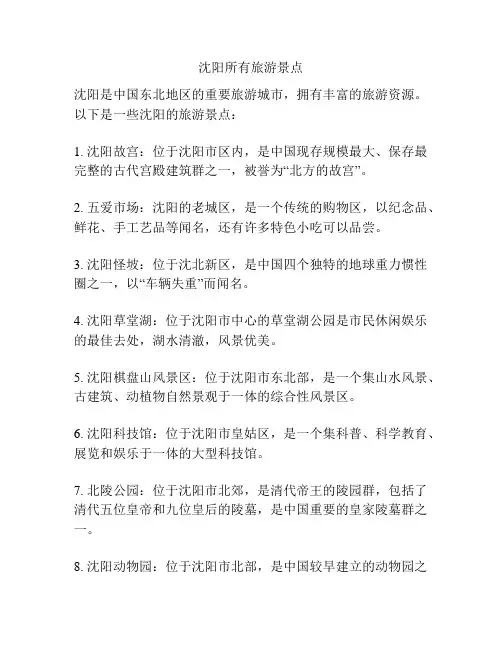 沈阳所有旅游景点

沈阳是中国东北地区的重要旅游城市，拥有丰富的旅游资源。以下是一些沈阳的旅游景点：

1. 沈阳故宫：位于沈阳市区内，是中国现存规模最大、保存最完整的古代宫殿建筑群之一，被誉为“北方的故宫”。

2. 五爱市场：沈阳的老城区，是一个传统的购物区，以纪念品、鲜花、手工艺品等闻名，还有许多特色小吃可以品尝。

3. 沈阳怪坡：位于沈北新区，是中国四个独特的地球重力惯性圈之一，以“车辆失重”而闻名。

4. 沈阳草堂湖：位于沈阳市中心的草堂湖公园是市民休闲娱乐的最佳去处，湖水清澈，风景优美。

5. 沈阳棋盘山风景区：位于沈阳市东北部，是一个集山水风景、古建筑、动植物自然景观于一体的综合性风景区。

6. 沈阳科技馆：位于沈阳市皇姑区，是一个集科普、科学教育、展览和娱乐于一体的大型科技馆。

7. 北陵公园：位于沈阳市北郊，是清代帝王的陵园群，包括了清代五位皇帝和九位皇后的陵墓，是中国重要的皇家陵墓群之一。

8. 沈阳动物园：位于沈阳市北部，是中国较早建立的动物园之